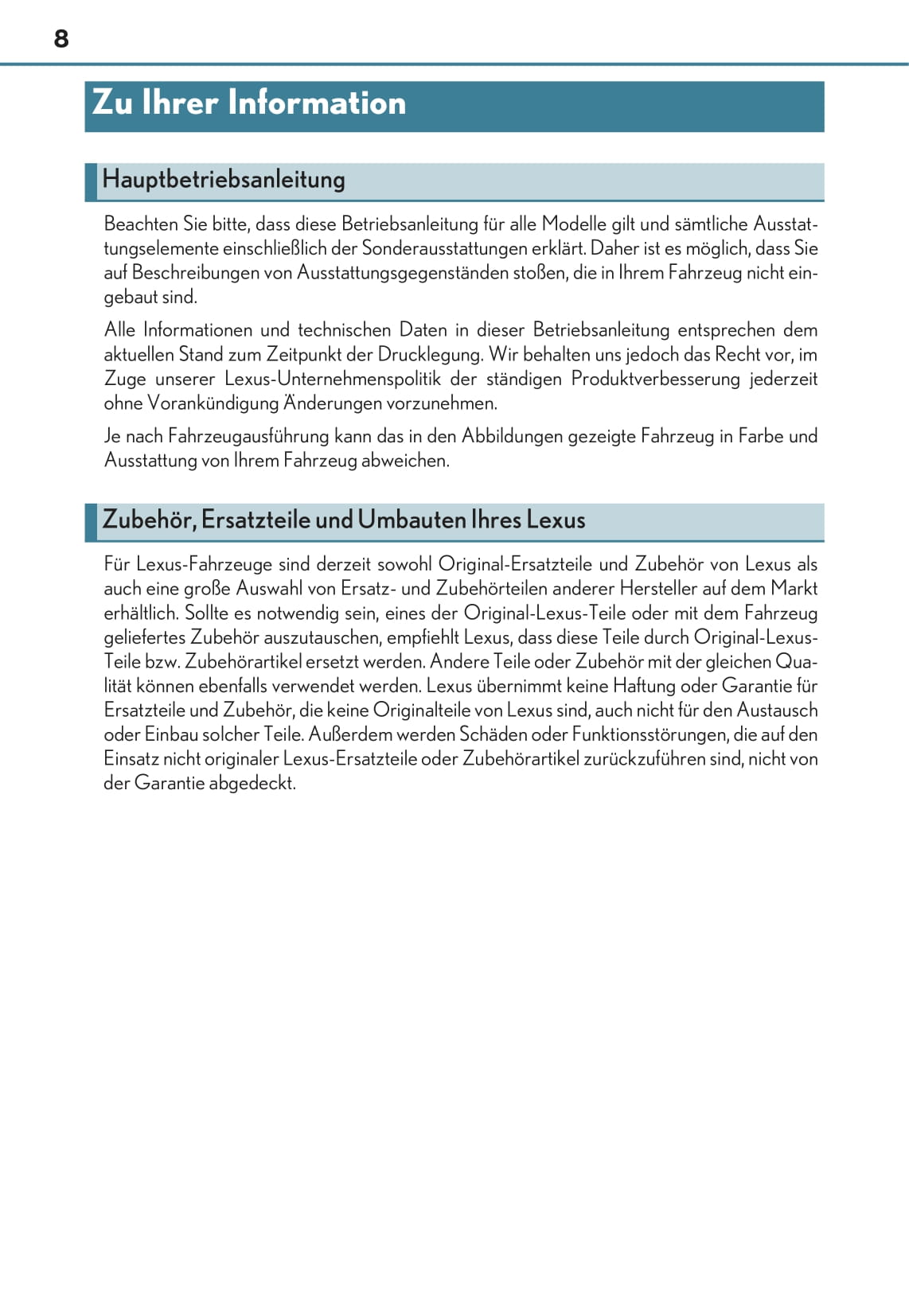 8

Zu Ihrer Information

Hauptbetriebsanleitung

Beachten Sie bitte, dass diese Betriebsanleitung für alle Modelle gilt und sämtliche Ausstattungselemente einschließlich der Sonderausstattungen erklärt. Daher ist es möglich, dass Sie auf Beschreibungen von Ausstattungsgegenständen stoßen, die in Ihrem Fahrzeug nicht eingebaut sind.

Alle Informationen und technischen Daten in dieser Betriebsanleitung entsprechen dem aktuellen Stand zum Zeitpunkt der Drucklegung. Wir behalten uns jedoch das Recht vor, im Zuge unserer Lexus-Unternehmenspolitik der ständigen Produktverbesserung jederzeit ohne Vorankündigung Änderungen vorzunehmen.

Je nach Fahrzeugausführung kann das in den Abbildungen gezeigte Fahrzeug in Farbe und Ausstattung von Ihrem Fahrzeug abweichen.

Zubehör, Ersatzteile und Umbauten Ihres Lexus

Für Lexus-Fahrzeuge sind derzeit sowohl Original-Ersatzteile und Zubehör von Lexus als auch eine große Auswahl von Ersatz- und Zubehörteilen anderer Hersteller auf dem Markt erhältlich. Sollte es notwendig sein, eines der Original-Lexus-Teile oder mit dem Fahrzeug geliefertes Zubehör auszutauschen, empfiehlt Lexus, dass diese Teile durch Original-Lexus-Teile bzw. Zubehörartikel ersetzt werden. Andere Teile oder Zubehör mit der gleichen Qualität können ebenfalls verwendet werden. Lexus übernimmt keine Haftung oder Garantie für Ersatzteile und Zubehör, die keine Originalteile von Lexus sind, auch nicht für den Austausch oder Einbau solcher Teile. Außerdem werden Schäden oder Funktionsstörungen, die auf den Einsatz nicht originaler Lexus-Ersatzteile oder Zubehörartikel zurückzuführen sind, nicht von der Garantie abgedeckt.